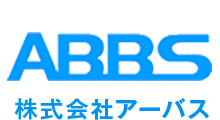 ABBS

株式会社アーバス